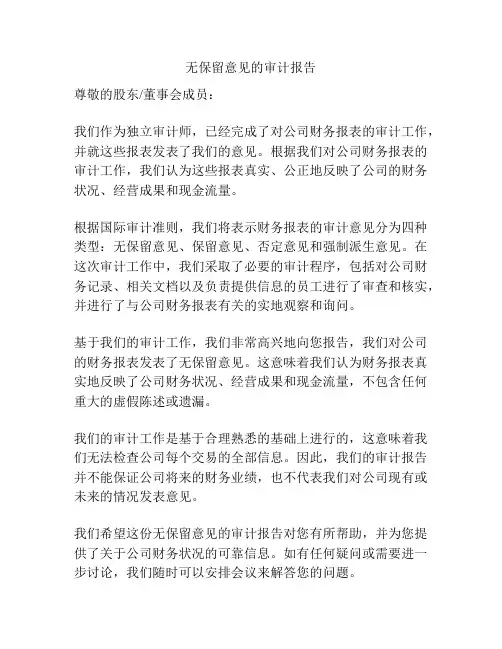 无保留意见的审计报告

尊敬的股东/董事会成员：

我们作为独立审计师，已经完成了对公司财务报表的审计工作，并就这些报表发表了我们的意见。根据我们对公司财务报表的审计工作，我们认为这些报表真实、公正地反映了公司的财务状况、经营成果和现金流量。

根据国际审计准则，我们将表示财务报表的审计意见分为四种类型：无保留意见、保留意见、否定意见和强制派生意见。在这次审计工作中，我们采取了必要的审计程序，包括对公司财务记录、相关文档以及负责提供信息的员工进行了审查和核实，并进行了与公司财务报表有关的实地观察和询问。

基于我们的审计工作，我们非常高兴地向您报告，我们对公司的财务报表发表了无保留意见。这意味着我们认为财务报表真实地反映了公司财务状况、经营成果和现金流量，不包含任何重大的虚假陈述或遗漏。

我们的审计工作是基于合理熟悉的基础上进行的，这意味着我们无法检查公司每个交易的全部信息。因此，我们的审计报告并不能保证公司将来的财务业绩，也不代表我们对公司现有或未来的情况发表意见。

我们希望这份无保留意见的审计报告对您有所帮助，并为您提供了关于公司财务状况的可靠信息。如有任何疑问或需要进一步讨论，我们随时可以安排会议来解答您的问题。